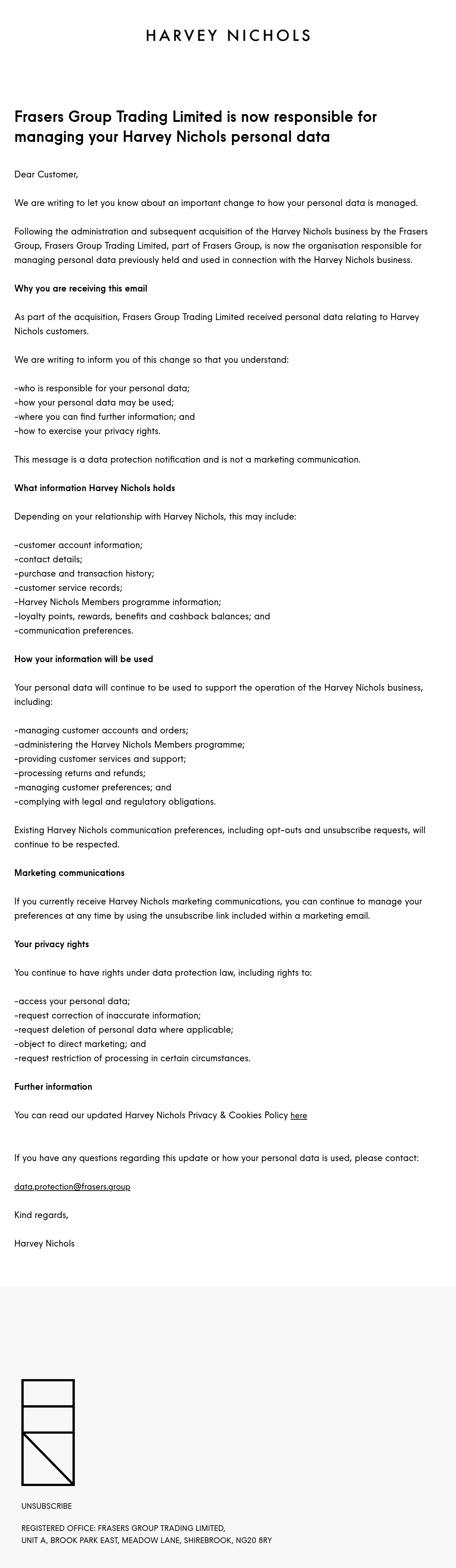 HARVEY NICHOLS

Frasers Group Trading Limited is now responsible for managing your Harvey Nichols personal data

Dear Customer,

We are writing to let you know about an important change to how your personal data is managed.

Following the administration and subsequent acquisition of the Harvey Nichols business by the Frasers Group, Frasers Group Trading Limited, part of Frasers Group, is now the organisation responsible for managing personal data previously held and used in connection with the Harvey Nichols business.

Why you are receiving this email

As part of the acquisition, Frasers Group Trading Limited received personal data relating to Harvey Nichols customers.

We are writing to inform you of this change so that you understand:

-who is responsible for your personal data;
-how your personal data may be used;
-where you can find further information; and
-how to exercise your privacy rights.

This message is a data protection notification and is not a marketing communication.

What information Harvey Nichols holds

Depending on your relationship with Harvey Nichols, this may include:

-customer account information;
-contact details;
-purchase and transaction history;
-customer service records;
-Harvey Nichols Members programme information;
-loyalty points, rewards, benefits and cashback balances; and
-communication preferences.

How your information will be used

Your personal data will continue to be used to support the operation of the Harvey Nichols business, including:

-managing customer accounts and orders;
-administering the Harvey Nichols Members programme;
-providing customer services and support;
-processing returns and refunds;
-managing customer preferences; and
-complying with legal and regulatory obligations.

Existing Harvey Nichols communication preferences, including opt-outs and unsubscribe requests, will continue to be respected.

Marketing communications

If you currently receive Harvey Nichols marketing communications, you can continue to manage your preferences at any time by using the unsubscribe link included within a marketing email.

Your privacy rights

You continue to have rights under data protection law, including rights to:

-access your personal data;
-request correction of inaccurate information;
-request deletion of personal data where applicable;
-object to direct marketing; and
-request restriction of processing in certain circumstances.

Further information

You can read our updated Harvey Nichols Privacy & Cookies Policy here

If you have any questions regarding this update or how your personal data is used, please contact:

data.protection@frasers.group

Kind regards,

Harvey Nichols

UNSUBSCRIBE

REGISTERED OFFICE: FRASERS GROUP TRADING LIMITED,
UNIT A, BROOK PARK EAST, MEADOW LANE, SHIREBROOK, NG20 8RY